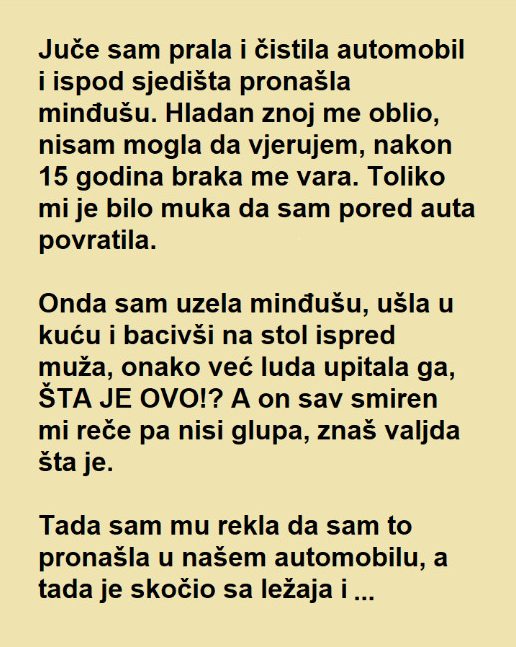 Juče sam prala i čistila automobil i ispod sjedišta pronašla minđušu. Hladan znoj me oblio, nisam mogla da vjerujem, nakon 15 godina braka me vara. Toliko mi je bilo muka da sam pored auta povratila.

Onda sam uzela minđušu, ušla u kuću i bacivši na stol ispred muža, onako već luda upitala ga, ŠTA JE OVO!? A on sav smiren mi reče pa nisi glupa, znaš valjda šta je.

Tada sam mu rekla da sam to pronašla u našem automobilu, a tada je skočio sa ležaja i ...